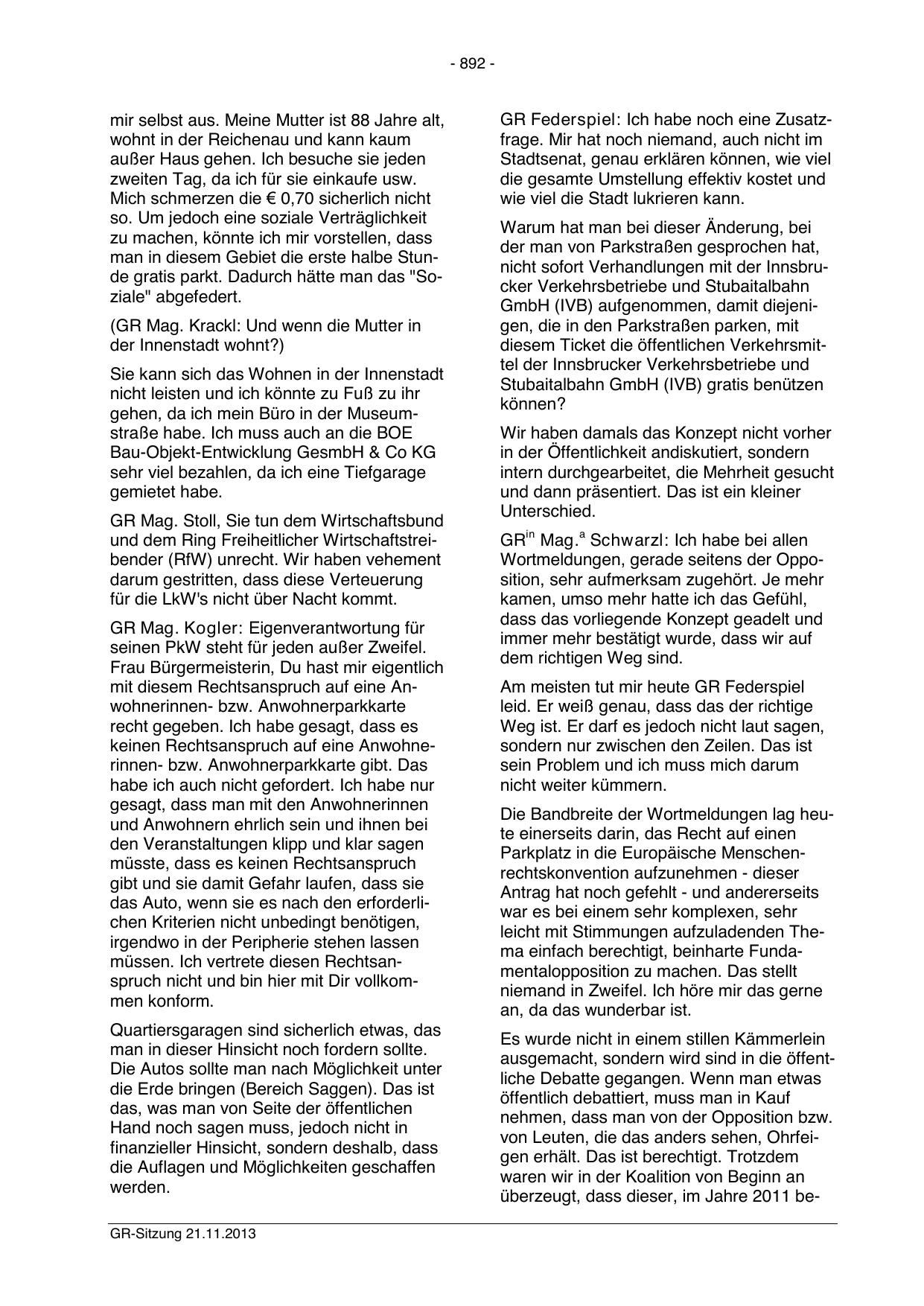 - 892 -

mir selbst aus. Meine Mutter ist 88 Jahre alt, wohnt in der Reichenau und kann kaum außer Haus gehen. Ich besuche sie jeden zweiten Tag, da ich für sie einkaufe usw. Mich schmerzen die € 0,70 sicherlich nicht so. Um jedoch eine soziale Verträglichkeit zu machen, könnte ich mir vorstellen, dass man in diesem Gebiet die erste halbe Stunde gratis parkt. Dadurch hätte man das "Soziale" abgefedert.

(GR Mag. Krackl: Und wenn die Mutter in der Innenstadt wohnt?)

Sie kann sich das Wohnen in der Innenstadt nicht leisten und ich könnte zu Fuß zu ihr gehen, da ich mein Büro in der Museumstraße habe. Ich muss auch an die BOE Bau-Objekt-Entwicklung GesmbH & Co KG sehr viel bezahlen, da ich eine Tiefgarage gemietet habe.

GR Mag. Stoll, Sie tun dem Wirtschaftsbund und dem Ring Freiheitlicher Wirtschaftstreibender (RfW) unrecht. Wir haben vehement darum gestritten, dass diese Verteuerung für die LkW's nicht über Nacht kommt.

GR Mag. Kogler: Eigenverantwortung für seinen PkW steht für jeden außer Zweifel. Frau Bürgermeisterin, Du hast mir eigentlich mit diesem Rechtsanspruch auf eine Anwohnerinnen- bzw. Anwohnerparkkarte recht gegeben. Ich habe gesagt, dass es keinen Rechtsanspruch auf eine Anwohnerinnen- bzw. Anwohnerparkkarte gibt. Das habe ich auch nicht gefordert. Ich habe nur gesagt, dass man mit den Anwohnerinnen und Anwohnern ehrlich sein und ihnen bei den Veranstaltungen klipp und klar sagen müsste, dass es keinen Rechtsanspruch gibt und sie damit Gefahr laufen, dass sie das Auto, wenn sie es nach den erforderlichen Kriterien nicht unbedingt benötigen, irgendwo in der Peripherie stehen lassen müssen. Ich vertrete diesen Rechtsanspruch nicht und bin hier mit Dir vollkommen konform.

Quartiersgaragen sind sicherlich etwas, das man in dieser Hinsicht noch fordern sollte. Die Autos sollte man nach Möglichkeit unter die Erde bringen (Bereich Saggen). Das ist das, was man von Seite der öffentlichen Hand noch sagen muss, jedoch nicht in finanzieller Hinsicht, sondern deshalb, dass die Auflagen und Möglichkeiten geschaffen werden.

GR Federspiel: Ich habe noch eine Zusatzfrage. Mir hat noch niemand, auch nicht im Stadtsenat, genau erklären können, wie viel die gesamte Umstellung effektiv kostet und wie viel die Stadt lukrieren kann.

Warum hat man bei dieser Änderung, bei der man von Parkstraßen gesprochen hat, nicht sofort Verhandlungen mit der Innsbrucker Verkehrsbetriebe und Stubaitalbahn GmbH (IVB) aufgenommen, damit diejenigen, die in den Parkstraßen parken, mit diesem Ticket die öffentlichen Verkehrsmittel der Innsbrucker Verkehrsbetriebe und Stubaitalbahn GmbH (IVB) gratis benützen können?

Wir haben damals das Konzept nicht vorher in der Öffentlichkeit andiskutiert, sondern intern durchgearbeitet, die Mehrheit gesucht und dann präsentiert. Das ist ein kleiner Unterschied.

GR$^{in}$ Mag.$^{a}$ Schwarzl: Ich habe bei allen Wortmeldungen, gerade seitens der Opposition, sehr aufmerksam zugehört. Je mehr kamen, umso mehr hatte ich das Gefühl, dass das vorliegende Konzept geadelt und immer mehr bestätigt wurde, dass wir auf dem richtigen Weg sind.

Am meisten tut mir heute GR Federspiel leid. Er weiß genau, dass das der richtige Weg ist. Er darf es jedoch nicht laut sagen, sondern nur zwischen den Zeilen. Das ist sein Problem und ich muss mich darum nicht weiter kümmern.

Die Bandbreite der Wortmeldungen lag heute einerseits darin, das Recht auf einen Parkplatz in die Europäische Menschenrechtskonvention aufzunehmen - dieser Antrag hat noch gefehlt - und andererseits war es bei einem sehr komplexen, sehr leicht mit Stimmungen aufzuladenden Thema einfach berechtigt, beinharte Fundamentalopposition zu machen. Das stellt niemand in Zweifel. Ich höre mir das gerne an, da das wunderbar ist.

Es wurde nicht in einem stillen Kämmerlein ausgemacht, sondern wird sind in die öffentliche Debatte gegangen. Wenn man etwas öffentlich debattiert, muss man in Kauf nehmen, dass man von der Opposition bzw. von Leuten, die das anders sehen, Ohrfeigen erhält. Das ist berechtigt. Trotzdem waren wir in der Koalition von Beginn an überzeugt, dass dieser, im Jahre 2011 be-

GR-Sitzung 21.11.2013